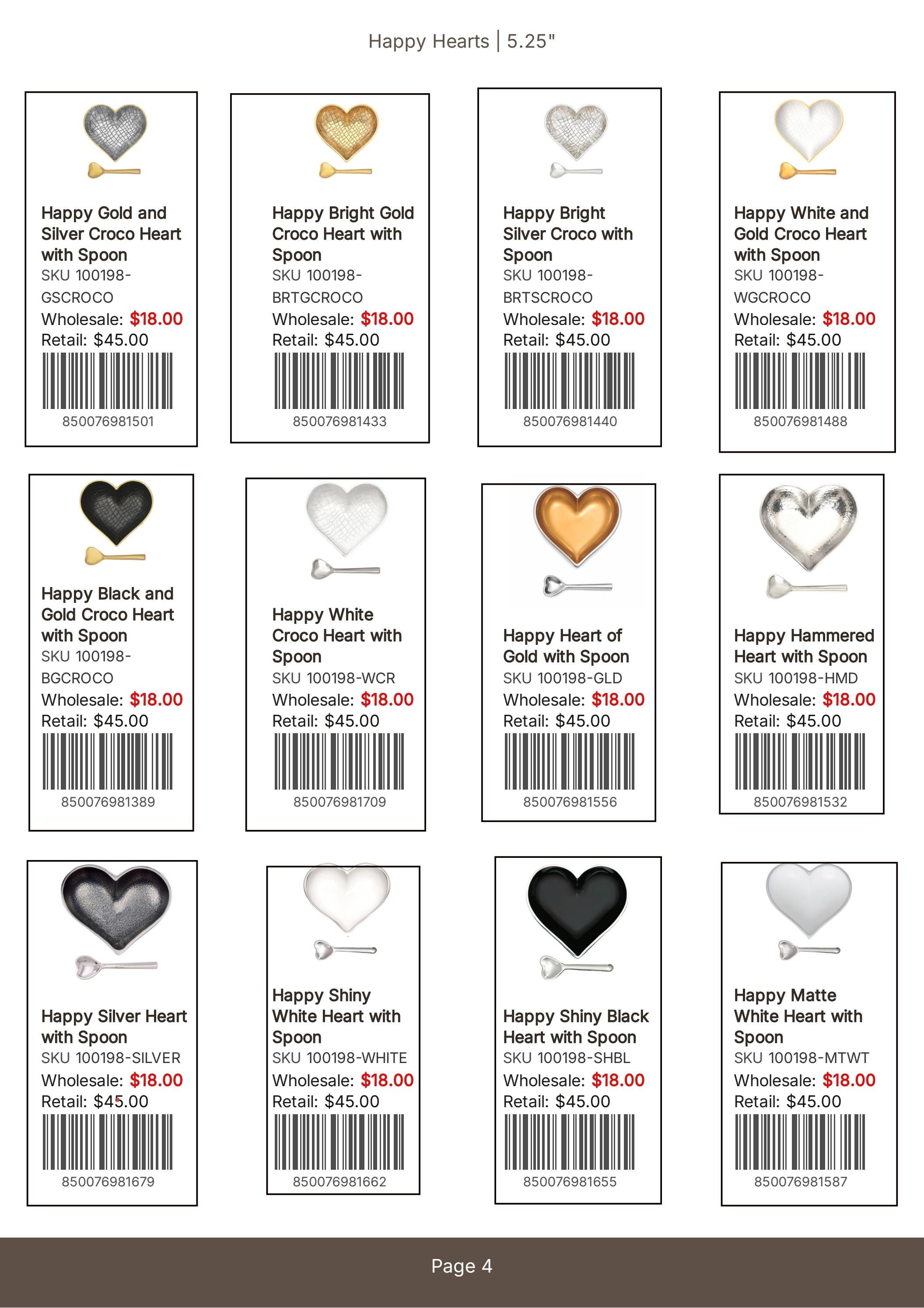 Happy Hearts | 5.25"

Happy Gold and Silver Croco Heart with Spoon
SKU 100198-GSCROCO
Wholesale: $18.00
Retail: $45.00
850076981501

Happy Bright Gold Croco Heart with Spoon
SKU 100198-BRTGCROCO
Wholesale: $18.00
Retail: $45.00
850076981433

Happy Bright Silver Croco with Spoon
SKU 100198-BRTSCROCO
Wholesale: $18.00
Retail: $45.00
850076981440

Happy White and Gold Croco Heart with Spoon
SKU 100198-WGCROCO
Wholesale: $18.00
Retail: $45.00
850076981488

Happy Black and Gold Croco Heart with Spoon
SKU 100198-BGCROCO
Wholesale: $18.00
Retail: $45.00
850076981389

Happy White Croco Heart with Spoon
SKU 100198-WCR
Wholesale: $18.00
Retail: $45.00
850076981709

Happy Heart of Gold with Spoon
SKU 100198-GLD
Wholesale: $18.00
Retail: $45.00
850076981556

Happy Hammered Heart with Spoon
SKU 100198-HMD
Wholesale: $18.00
Retail: $45.00
850076981532

Happy Silver Heart with Spoon
SKU 100198-SILVER
Wholesale: $18.00
Retail: $45.00
850076981679

Happy Shiny White Heart with Spoon
SKU 100198-WHITE
Wholesale: $18.00
Retail: $45.00
850076981662

Happy Shiny Black Heart with Spoon
SKU 100198-SHBL
Wholesale: $18.00
Retail: $45.00
850076981655

Happy Matte White Heart with Spoon
SKU 100198-MTWT
Wholesale: $18.00
Retail: $45.00
850076981587

Page 4